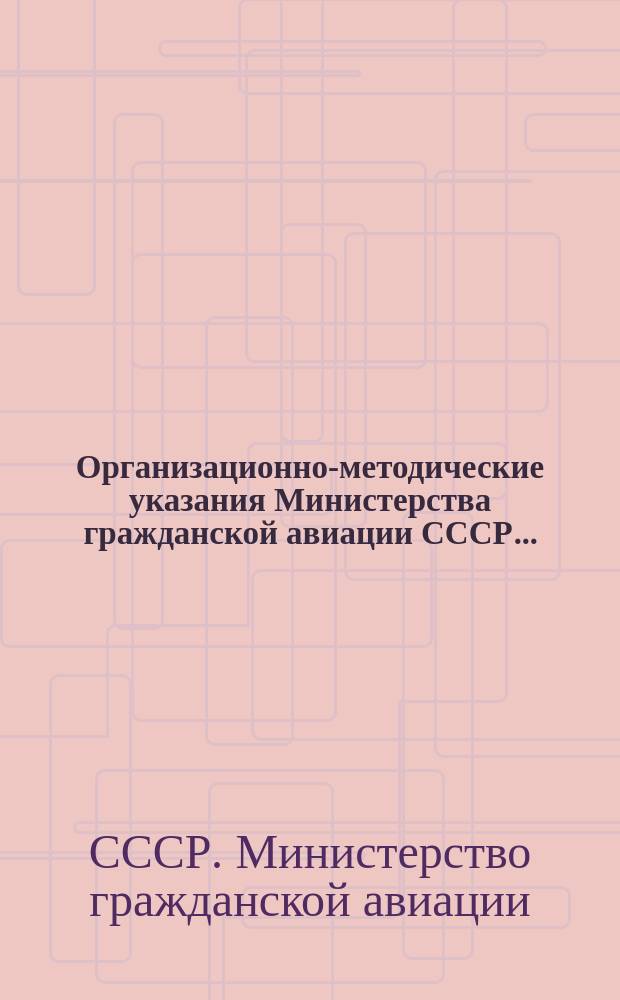 Организационно-методические указания Министерства гражданской авиации СССР...

СССР. Министерство гражданской авиации